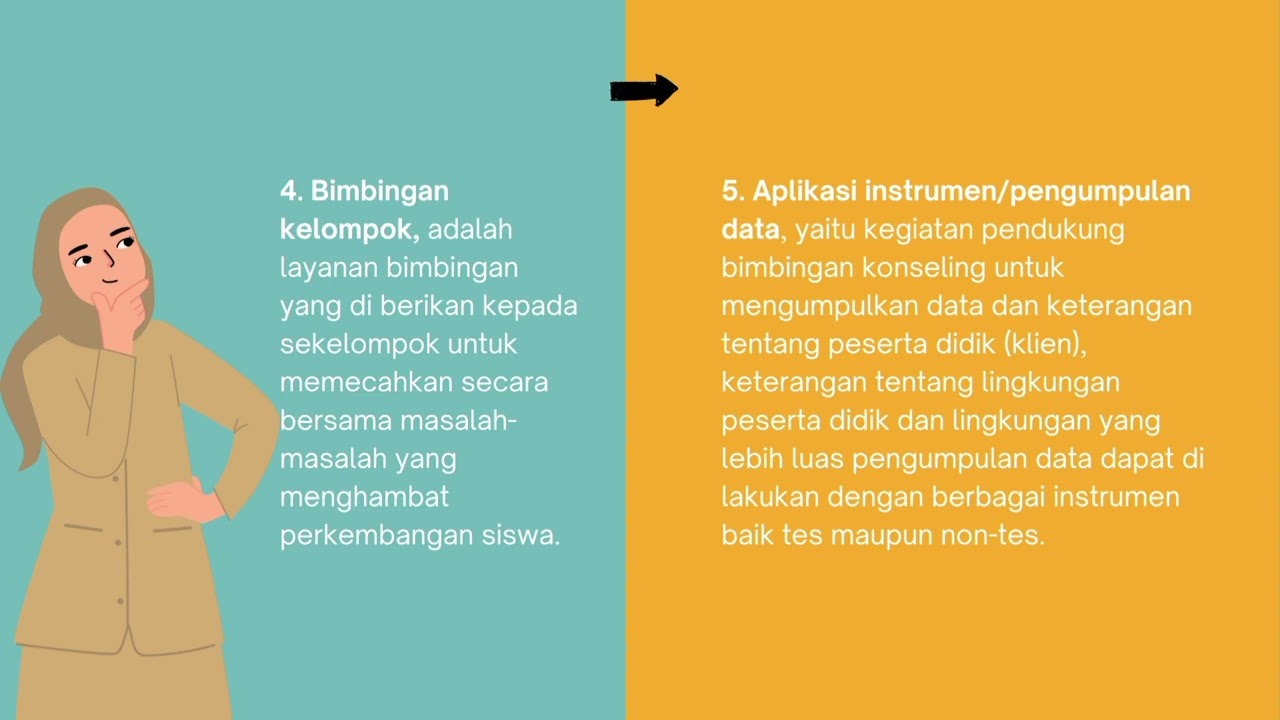 4. Bimbingan kelompok, adalah layanan bimbingan yang di berikan kepada sekelompok untuk memecahkan secara bersama masalah-masalah yang menghambat perkembangan siswa.

5. Aplikasi instrumen/pengumpulan data, yaitu kegiatan pendukung bimbingan konseling untuk mengumpulkan data dan keterangan tentang peserta didik (klien), keterangan tentang lingkungan peserta didik dan lingkungan yang lebih luas pengumpulan data dapat di lakukan dengan berbagai instrumen baik tes maupun non-tes.